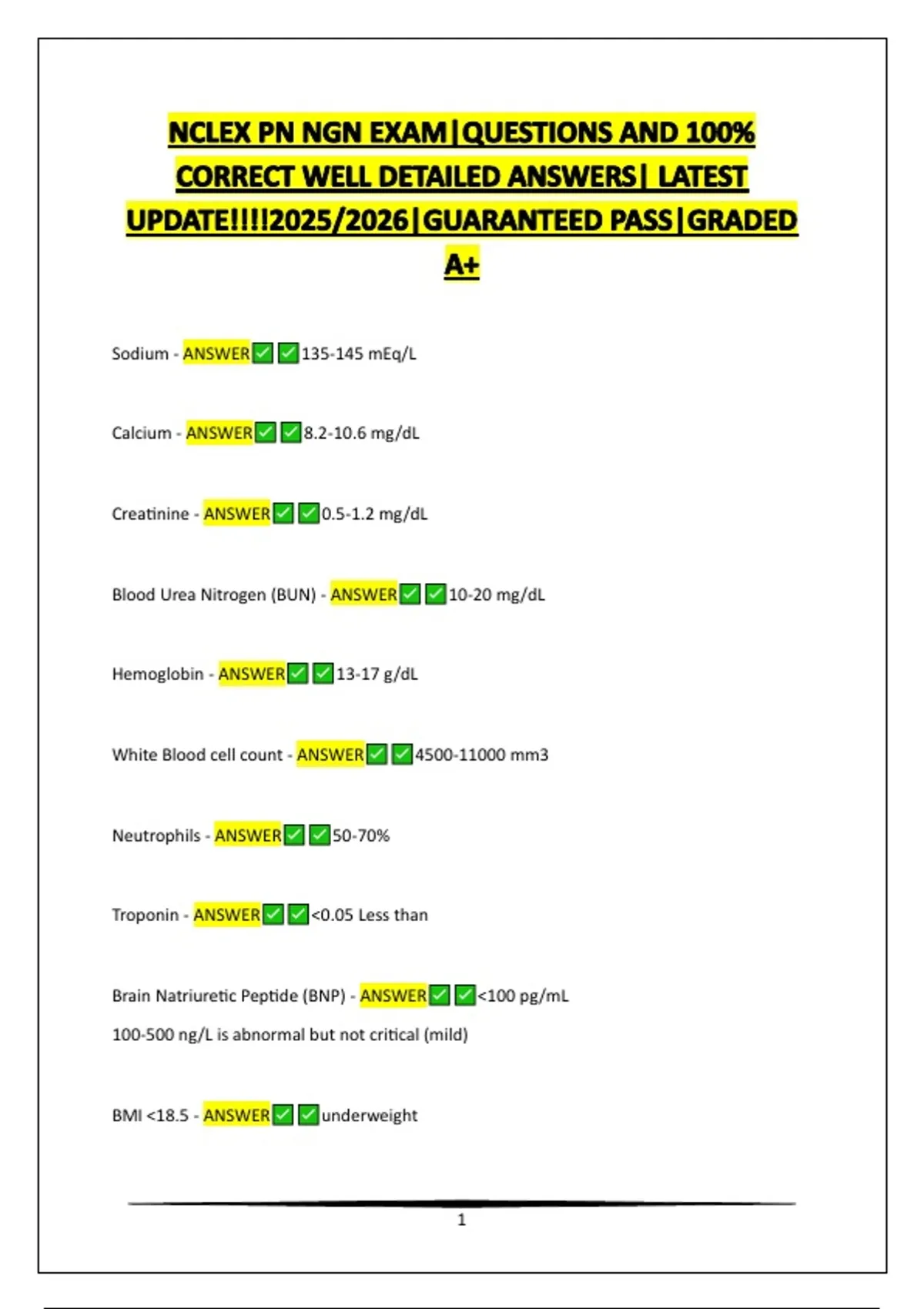 NCLEX PN NGN EXAM|QUESTIONS AND 100% CORRECT WELL DETAILED ANSWERS| LATEST UPDATE!!!!2025/2026|GUARANTEED PASS|GRADED A+

Sodium - ANSWER✅✅135-145 mEq/L

Calcium - ANSWER✅✅8.2-10.6 mg/dL

Creatinine - ANSWER✅✅0.5-1.2 mg/dL

Blood Urea Nitrogen (BUN) - ANSWER✅✅10-20 mg/dL

Hemoglobin - ANSWER✅✅13-17 g/dL

White Blood cell count - ANSWER✅✅4500-11000 mm3

Neutrophils - ANSWER✅✅50-70%

Troponin - ANSWER✅✅<0.05 Less than

Brain Natriuretic Peptide (BNP) - ANSWER✅✅<100 pg/mL
100-500 ng/L is abnormal but not critical (mild)

BMI <18.5 - ANSWER✅✅underweight

1